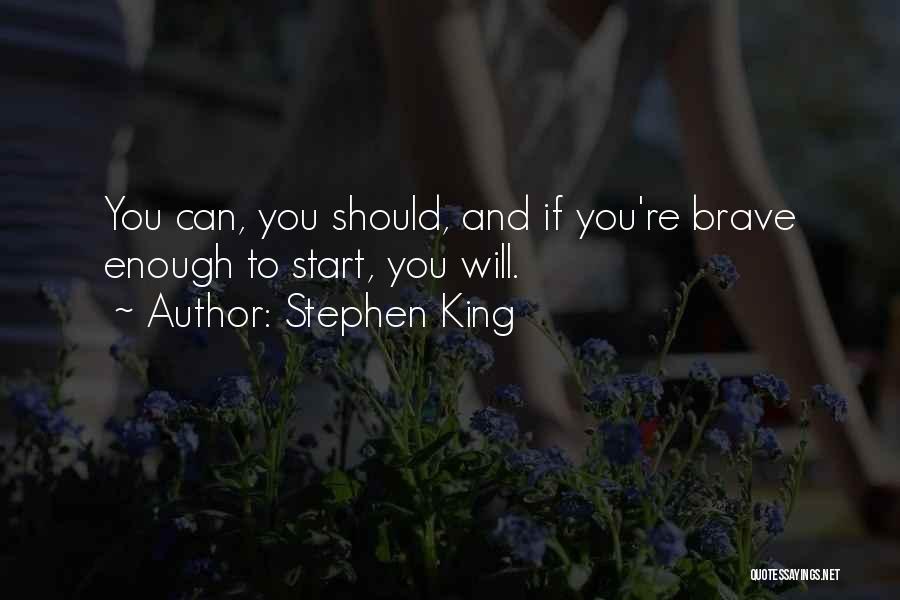 You can, you should, and if you're brave enough to start, you will.

~ Author: Stephen King

QUOTESSAYINGS.NET